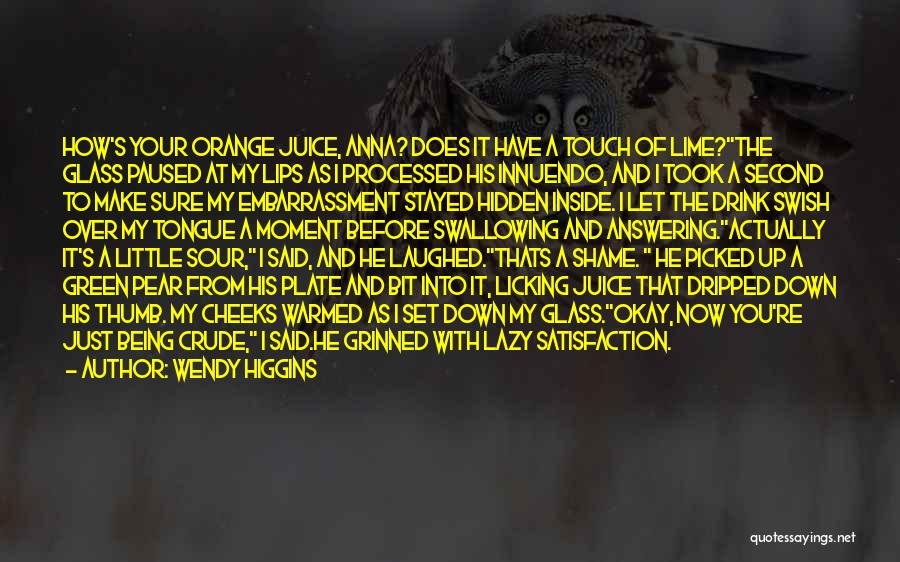 HOW'S YOUR ORANGE JUICE, ANNA? DOES IT HAVE A TOUCH OF LIME?"THE GLASS PAUSED AT MY LIPS AS I PROCESSED HIS INNUENDO, AND I TOOK A SECOND TO MAKE SURE MY EMBARRASSMENT STAYED HIDDEN INSIDE. I LET THE DRINK SWISH OVER MY TONGUE A MOMENT BEFORE SWALLOWING AND ANSWERING."ACTUALLY IT'S A LITTLE SOUR," I SAID, AND HE LAUGHED."THATS A SHAME. " HE PICKED UP A GREEN PEAR FROM HIS PLATE AND BIT INTO IT, LICKING JUICE THAT DRIPPED DOWN HIS THUMB. MY CHEEKS WARMED AS I SET DOWN MY GLASS."OKAY, NOW YOU'RE JUST BEING CRUDE," I SAID.HE GRINNED WITH LAZY SATISFACTION.

— AUTHOR: WENDY HIGGINS

quotessayings.net